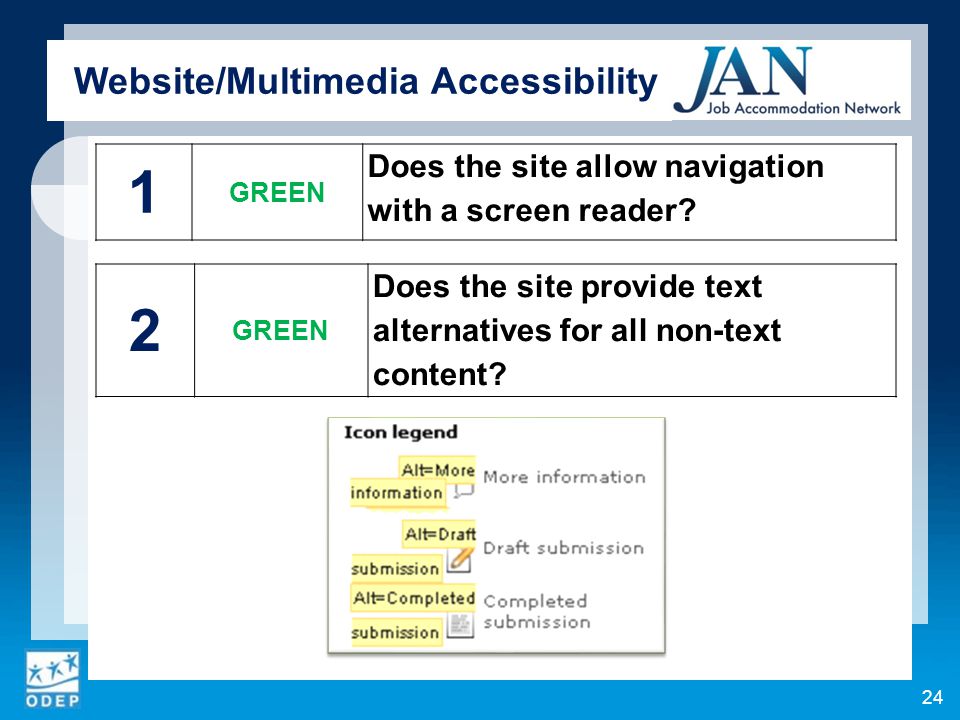 Website/Multimedia Accessibility

JAN
Job Accommodation Network

| 1 | GREEN | Does the site allow navigation with a screen reader? |
|---|---|---|

| 2 | GREEN | Does the site provide text alternatives for all non-text content? |
|---|---|---|

Icon legend

Alt=More information
More information

Alt=Draft submission
Draft submission

Alt=Completed submission
Completed submission

ODEP

24